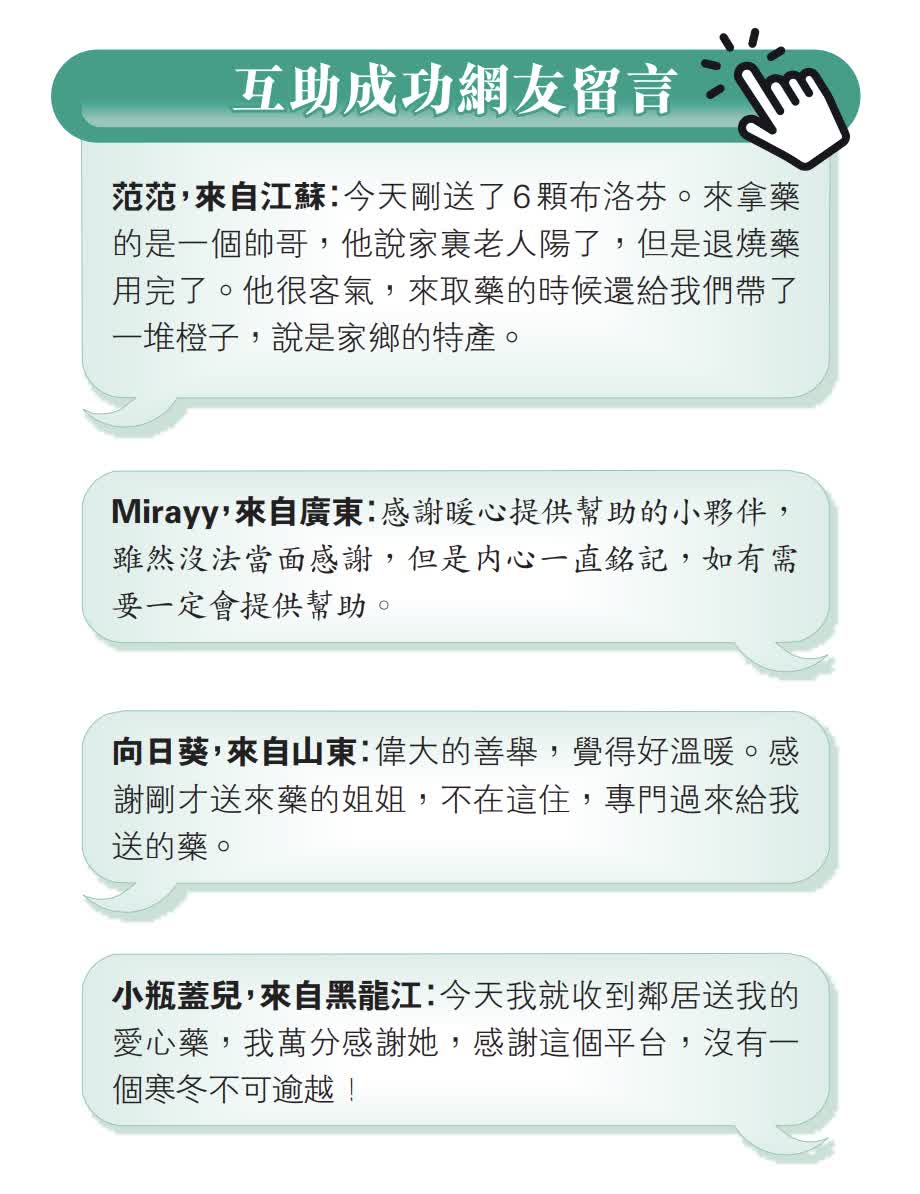 互助成功網友留言

范范,來自江蘇:今天剛送了6顆布洛芬。來拿藥的是一個帥哥,他說家裏老人陽了,但是退燒藥用完了。他很客氣,來取藥的時候還給我們帶了一堆橙子,說是家鄉的特產。

Mirayy,來自廣東:感謝暖心提供幫助的小夥伴,雖然沒法當面感謝,但是內心一直銘記,如有需要一定會提供幫助。

向日葵,來自山東:偉大的善舉,覺得好溫暖。感謝剛才送來藥的姐姐,不在這住,專門過來給我送的藥。

小瓶蓋兒,來自黑龍江:今天我就收到鄰居送我的愛心藥,我萬分感謝她,感謝這個平台,沒有一個寒冬不可逾越!